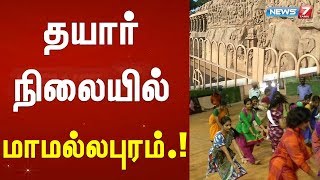 தயார்
நிலையில்
மாமல்லபுரம்.!

NEWS 7